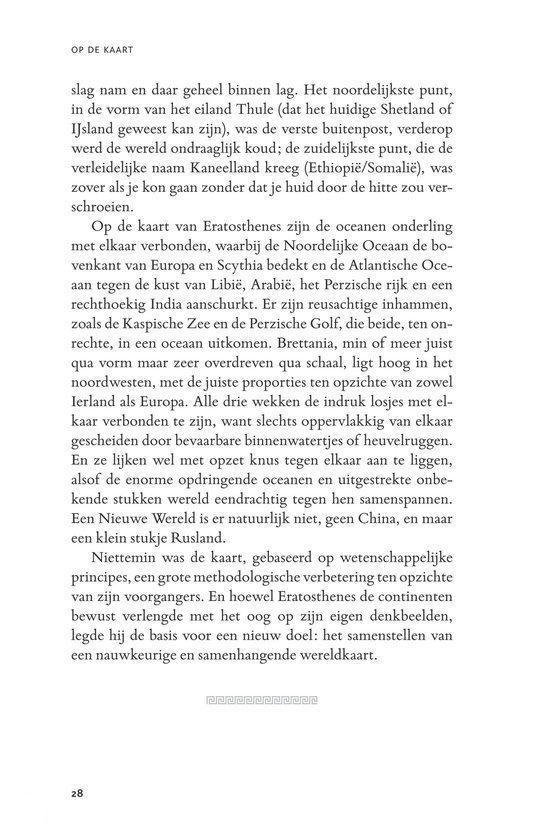 OP DE KAART

slag nam en daar geheel binnen lag. Het noordelijkste punt, in de vorm van het eiland Thule (dat het huidige Shetland of IJsland geweest kan zijn), was de verste buitenpost, verderop werd de wereld ondraaglijk koud; de zuidelijkste punt, die de verleidelijke naam Kaneelland kreeg (Ethiopië/Somalië), was zover als je kon gaan zonder dat je huid door de hitte zou verschroeien.

Op de kaart van Eratosthenes zijn de oceanen onderling met elkaar verbonden, waarbij de Noordelijke Oceaan de bovenkant van Europa en Scythia bedekt en de Atlantische Oceaan tegen de kust van Libië, Arabië, het Perzische rijk en een rechthoekig India aanschurkt. Er zijn reusachtige inhammen, zoals de Kaspische Zee en de Perzische Golf, die beide, ten onrechte, in een oceaan uitkomen. Brettania, min of meer juist qua vorm maar zeer overdreven qua schaal, ligt hoog in het noordwesten, met de juiste proporties ten opzichte van zowel Ierland als Europa. Alle drie wekken de indruk losjes met elkaar verbonden te zijn, want slechts oppervlakkig van elkaar gescheiden door bevaarbare binnenwatertjes of heuvelruggen. En ze lijken wel met opzet knus tegen elkaar aan te liggen, alsof de enorme opdringende oceanen en uitgestrekte onbekende stukken wereld eendrachtig tegen hen samenspannen. Een Nieuwe Wereld is er natuurlijk niet, geen China, en maar een klein stukje Rusland.

Niettemin was de kaart, gebaseerd op wetenschappelijke principes, een grote methodologische verbetering ten opzichte van zijn voorgangers. En hoewel Eratosthenes de continenten bewust verlengde met het oog op zijn eigen denkbeelden, legde hij de basis voor een nieuw doel: het samenstellen van een nauwkeurige en samenhangende wereldkaart.

28